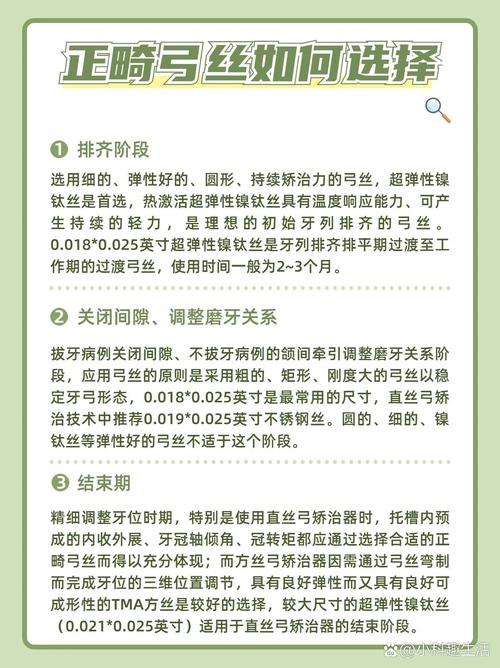 正畸弓丝如何选择

❶ 排齐阶段

选用细的、弹性好的、圆形、持续矫治力的弓丝，超弹性镍钛丝是首选，热激活超弹性镍钛丝具有温度响应能力、可产生持续的轻力，是理想的初始牙列排齐的弓丝。0.018*0.025英寸超弹性镍钛丝是牙列排齐排平期过渡至工作期的过渡弓丝，使用时间一般为2~3个月。

❷ 关闭间隙、调整磨牙关系

拔牙病例关闭间隙、不拔牙病例的颌间牵引调整磨牙关系阶段，应用弓丝的原则是采用粗的、矩形、刚度大的弓丝以稳定牙弓形态，0.018*0.025英寸是最常用的尺寸，直丝弓矫治技术中推荐0.019*0.025英寸不锈钢丝。圆的、细的、镍钛丝等弹性好的弓丝不适于这个阶段。

❸ 结束期

精细调整牙位时期，特别是使用直丝弓矫治器时，托槽内预成的内收外展、牙冠轴倾角、冠转矩都应通过选择合适的正畸弓丝而得以充分体现；而方丝弓矫治器因需通过弓丝弯制而完成牙位的三维位置调节，具有良好弹性而又具有良好可成形性的TMA方丝是较好的选择，较大尺寸的超弹性镍钛丝（0.021*0.025英寸）适用于直丝弓矫治器的结束阶段。

@小科趣生活